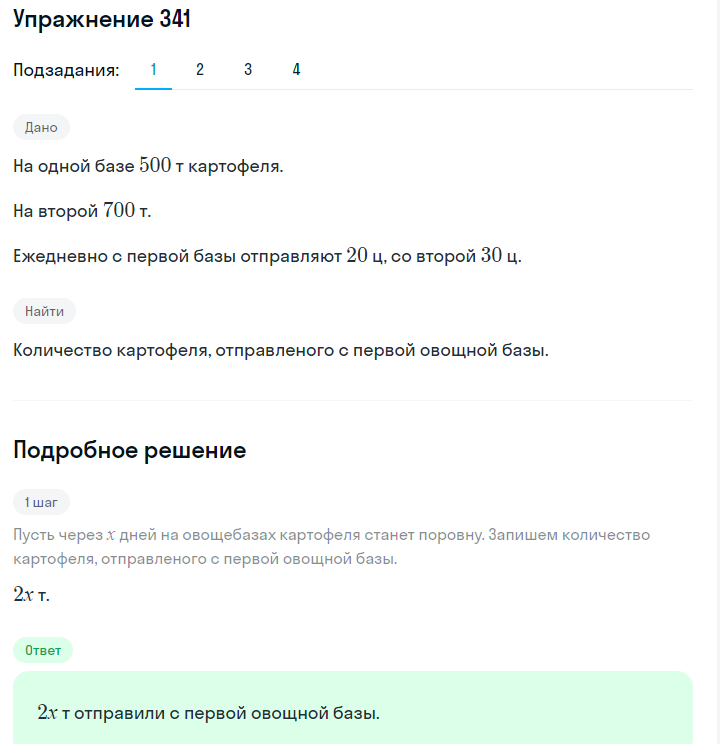 Упражнение 341

Подзадания: 1 2 3 4

Дано

На одной базе $500$ т картофеля.

На второй $700$ т.

Ежедневно с первой базы отправляют $20$ ц, со второй $30$ ц.

Найти

Количество картофеля, отправленого с первой овощной базы.

Подробное решение

1 шаг

Пусть через $x$ дней на овощебазах картофеля станет поровну. Запишем количество картофеля, отправленого с первой овощной базы.

$2x$ т.

Ответ

$2x$ т отправили с первой овощной базы.